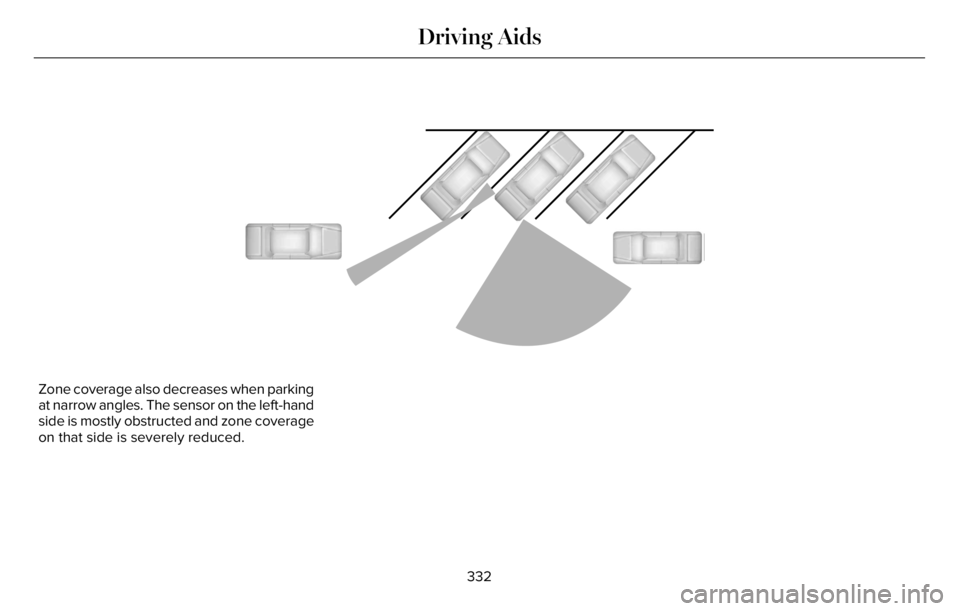 Driving Aids

Zone coverage also decreases when parking at narrow angles. The sensor on the left-hand side is mostly obstructed and zone coverage on that side is severely reduced.

332

carmanualsonline.info